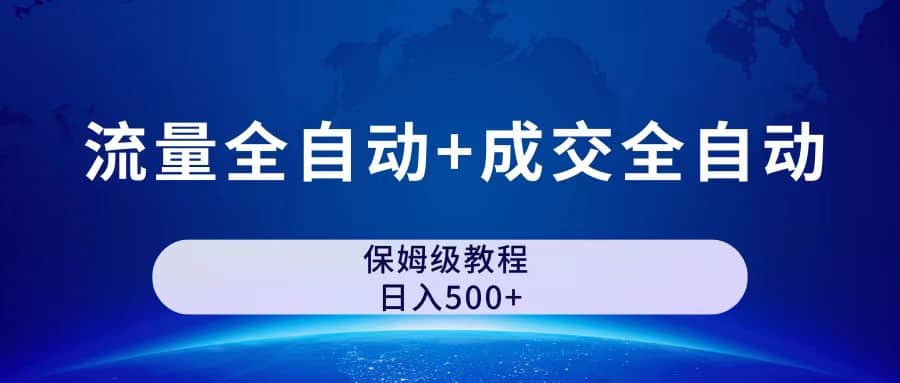 流量全自动+成交全自动

保姆级教程
日入500+